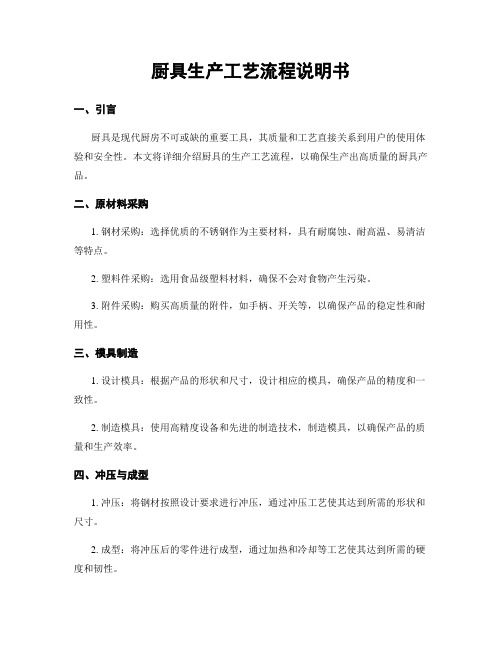 厨具生产工艺流程说明书

一、引言

厨具是现代厨房不可或缺的重要工具，其质量和工艺直接关系到用户的使用体验和安全性。本文将详细介绍厨具的生产工艺流程，以确保生产出高质量的厨具产品。

二、原材料采购

1. 钢材采购：选择优质的不锈钢作为主要材料，具有耐腐蚀、耐高温、易清洁等特点。

2. 塑料件采购：选用食品级塑料材料，确保不会对食物产生污染。

3. 附件采购：购买高质量的附件，如手柄、开关等，以确保产品的稳定性和耐用性。

三、模具制造

1. 设计模具：根据产品的形状和尺寸，设计相应的模具，确保产品的精度和一致性。

2. 制造模具：使用高精度设备和先进的制造技术，制造模具，以确保产品的质量和生产效率。

四、冲压与成型

1. 冲压：将钢材按照设计要求进行冲压，通过冲压工艺使其达到所需的形状和尺寸。

2. 成型：将冲压后的零件进行成型，通过加热和冷却等工艺使其达到所需的硬度和韧性。